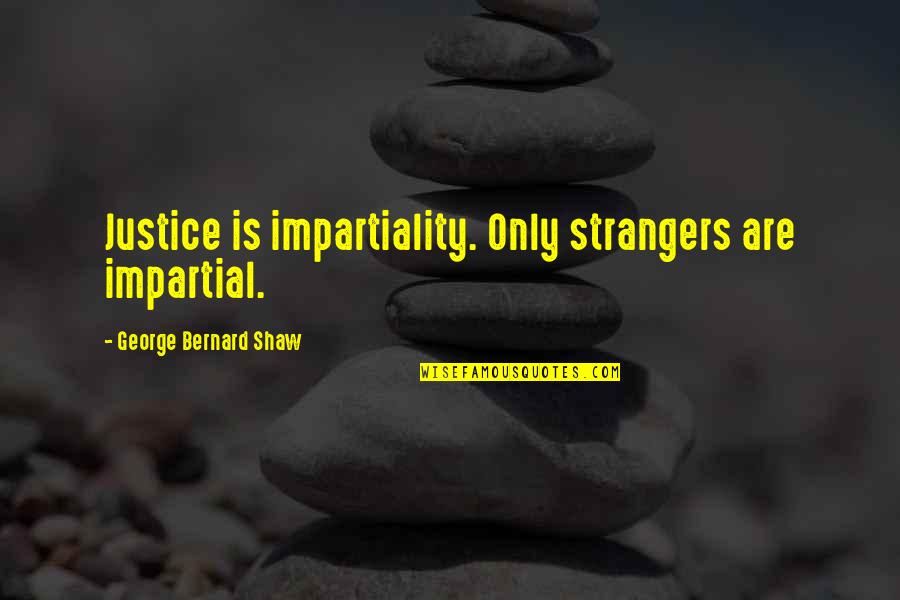 Justice is impartiality. Only strangers are impartial.

- George Bernard Shaw

WISEFAMOUSQUOTES.COM